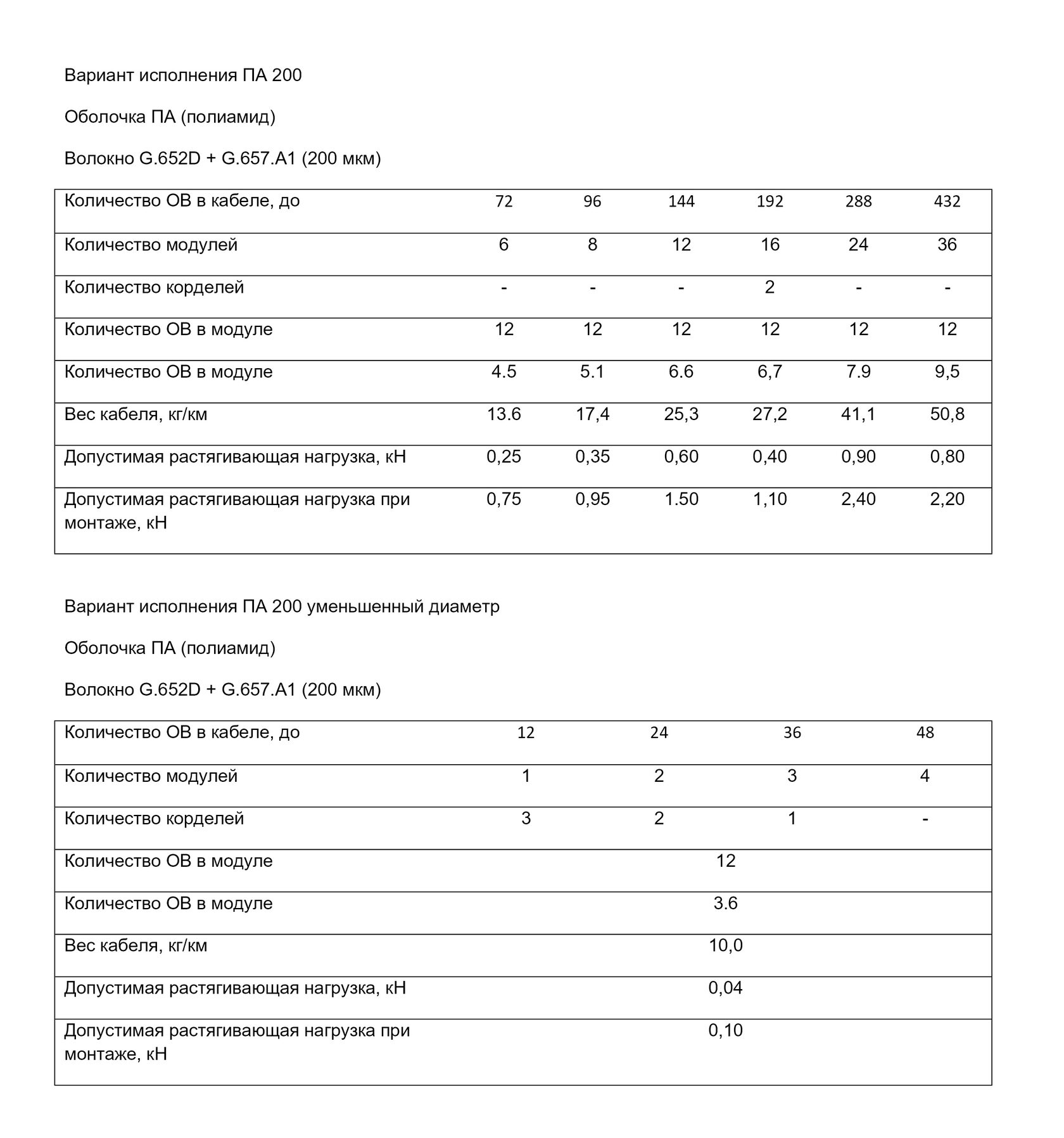 Вариант исполнения ПА 200

Оболочка ПА (полиамид)

Волокно G.652D + G.657.A1 (200 мкм)

| Количество ОВ в кабеле, до | 72 | 96 | 144 | 192 | 288 | 432 |
|---|---|---|---|---|---|---|
| Количество модулей | 6 | 8 | 12 | 16 | 24 | 36 |
| Количество корделей | - | - | - | 2 | - | - |
| Количество ОВ в модуле | 12 | 12 | 12 | 12 | 12 | 12 |
| Количество ОВ в модуле | 4.5 | 5.1 | 6.6 | 6,7 | 7.9 | 9,5 |
| Вес кабеля, кг/км | 13.6 | 17,4 | 25,3 | 27,2 | 41,1 | 50,8 |
| Допустимая растягивающая нагрузка, кН | 0,25 | 0,35 | 0,60 | 0,40 | 0,90 | 0,80 |
| Допустимая растягивающая нагрузка при монтаже, кН | 0,75 | 0,95 | 1.50 | 1,10 | 2,40 | 2,20 |

Вариант исполнения ПА 200 уменьшенный диаметр

Оболочка ПА (полиамид)

Волокно G.652D + G.657.A1 (200 мкм)

| Количество ОВ в кабеле, до | 12 | 24 | 36 | 48 |
|---|---|---|---|---|
| Количество модулей | 1 | 2 | 3 | 4 |
| Количество корделей | 3 | 2 | 1 | - |
| Количество ОВ в модуле | 12 | | | |
| Количество ОВ в модуле | 3.6 | | | |
| Вес кабеля, кг/км | 10,0 | | | |
| Допустимая растягивающая нагрузка, кН | 0,04 | | | |
| Допустимая растягивающая нагрузка при монтаже, кН | 0,10 | | | |